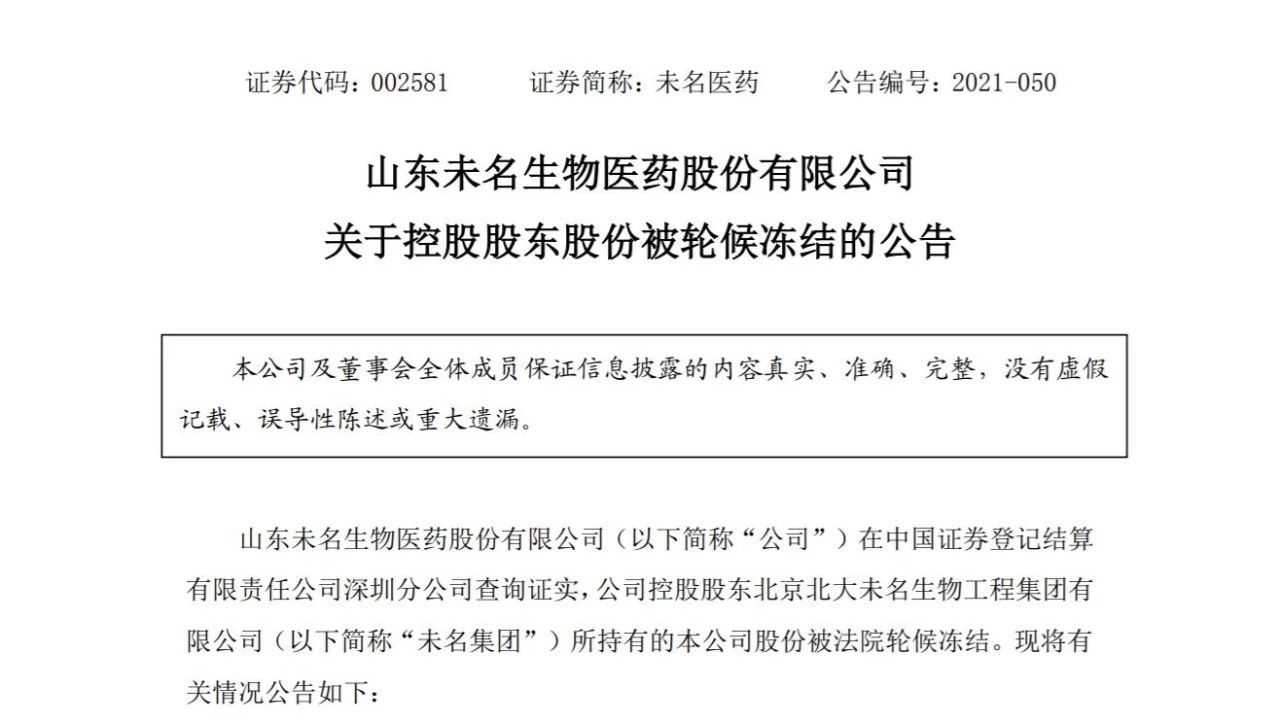 证券代码：002581　　证券简称：未名医药　　公告编号：2021-050

山东未名生物医药股份有限公司
关于控股股东股份被轮候冻结的公告

本公司及董事会全体成员保证信息披露的内容真实、准确、完整，没有虚假记载、误导性陈述或重大遗漏。

山东未名生物医药股份有限公司（以下简称“公司”）在中国证券登记结算有限责任公司深圳分公司查询证实，公司控股股东北京北大未名生物工程集团有限公司（以下简称“未名集团”）所持有的本公司股份被法院轮候冻结。现将有关情况公告如下：